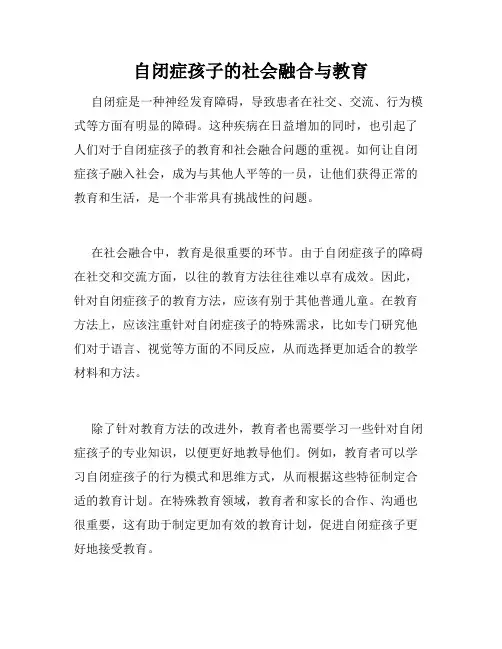 自闭症孩子的社会融合与教育

自闭症是一种神经发育障碍，导致患者在社交、交流、行为模式等方面有明显的障碍。这种疾病在日益增加的同时，也引起了人们对于自闭症孩子的教育和社会融合问题的重视。如何让自闭症孩子融入社会，成为与其他人平等的一员，让他们获得正常的教育和生活，是一个非常具有挑战性的问题。

在社会融合中，教育是很重要的环节。由于自闭症孩子的障碍在社交和交流方面，以往的教育方法往往难以卓有成效。因此，针对自闭症孩子的教育方法，应该有别于其他普通儿童。在教育方法上，应该注重针对自闭症孩子的特殊需求，比如专门研究他们对于语言、视觉等方面的不同反应，从而选择更加适合的教学材料和方法。

除了针对教育方法的改进外，教育者也需要学习一些针对自闭症孩子的专业知识，以便更好地教导他们。例如，教育者可以学习自闭症孩子的行为模式和思维方式，从而根据这些特征制定合适的教育计划。在特殊教育领域，教育者和家长的合作、沟通也很重要，这有助于制定更加有效的教育计划，促进自闭症孩子更好地接受教育。